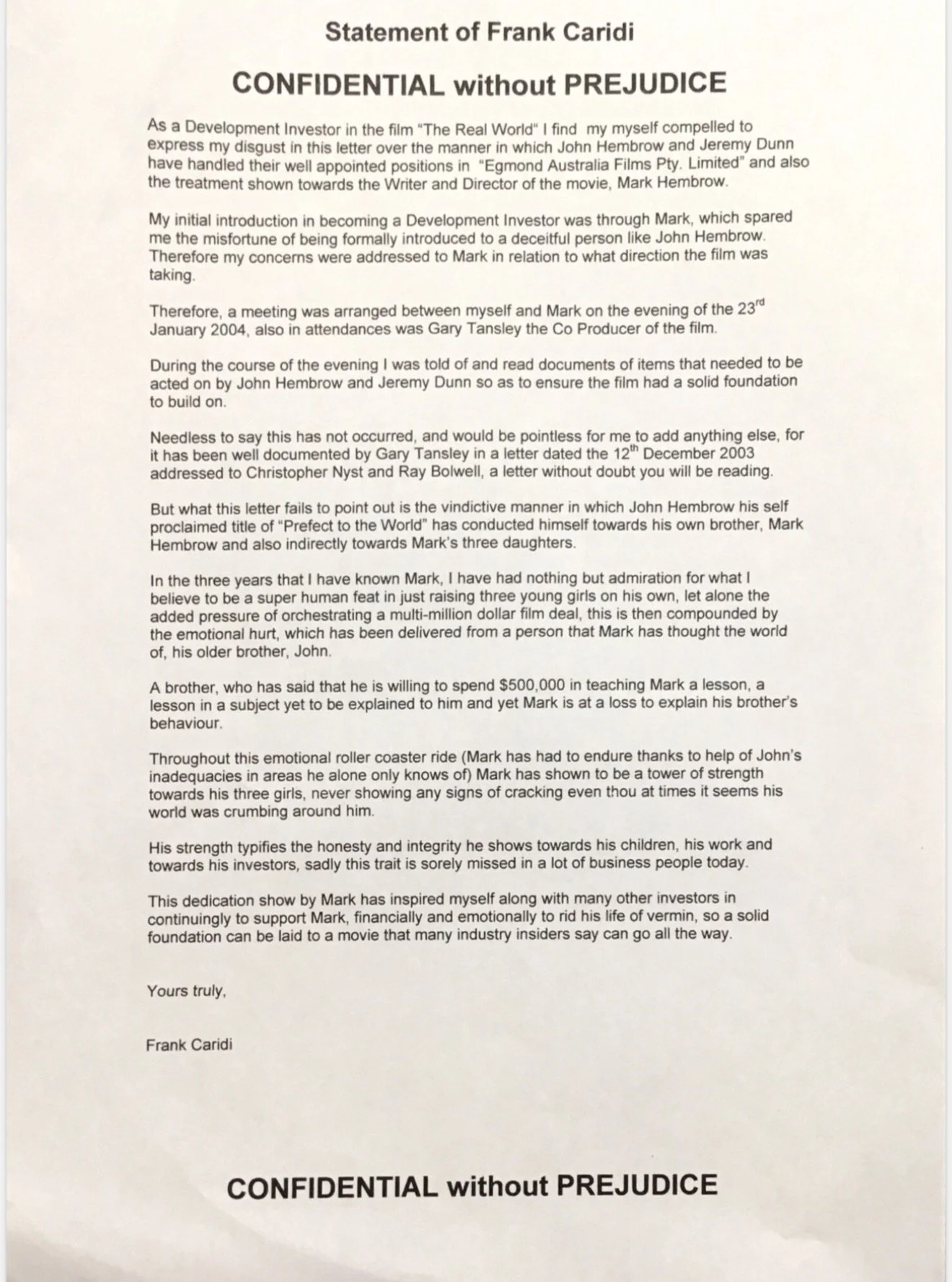 Statement of Frank Caridi

CONFIDENTIAL without PREJUDICE

As a Development Investor in the film "The Real World" I find my myself compelled to express my disgust in this letter over the manner in which John Hembrow and Jeremy Dunn have handled their well appointed positions in "Egmond Australia Films Pty. Limited" and also the treatment shown towards the Writer and Director of the movie, Mark Hembrow.

My initial introduction in becoming a Development Investor was through Mark, which spared me the misfortune of being formally introduced to a deceitful person like John Hembrow. Therefore my concerns were addressed to Mark in relation to what direction the film was taking.

Therefore, a meeting was arranged between myself and Mark on the evening of the 23$^{rd}$ January 2004, also in attendances was Gary Tansley the Co Producer of the film.

During the course of the evening I was told of and read documents of items that needed to be acted on by John Hembrow and Jeremy Dunn so as to ensure the film had a solid foundation to build on.

Needless to say this has not occurred, and would be pointless for me to add anything else, for it has been well documented by Gary Tansley in a letter dated the 12$^{th}$ December 2003 addressed to Christopher Nyst and Ray Bolwell, a letter without doubt you will be reading.

But what this letter fails to point out is the vindictive manner in which John Hembrow his self proclaimed title of "Prefect to the World" has conducted himself towards his own brother, Mark Hembrow and also indirectly towards Mark's three daughters.

In the three years that I have known Mark, I have had nothing but admiration for what I believe to be a super human feat in just raising three young girls on his own, let alone the added pressure of orchestrating a multi-million dollar film deal, this is then compounded by the emotional hurt, which has been delivered from a person that Mark has thought the world of, his older brother, John.

A brother, who has said that he is willing to spend $500,000 in teaching Mark a lesson, a lesson in a subject yet to be explained to him and yet Mark is at a loss to explain his brother's behaviour.

Throughout this emotional roller coaster ride (Mark has had to endure thanks to help of John's inadequacies in areas he alone only knows of) Mark has shown to be a tower of strength towards his three girls, never showing any signs of cracking even thou at times it seems his world was crumbing around him.

His strength typifies the honesty and integrity he shows towards his children, his work and towards his investors, sadly this trait is sorely missed in a lot of business people today.

This dedication show by Mark has inspired myself along with many other investors in continuingly to support Mark, financially and emotionally to rid his life of vermin, so a solid foundation can be laid to a movie that many industry insiders say can go all the way.

Yours truly,

Frank Caridi

CONFIDENTIAL without PREJUDICE